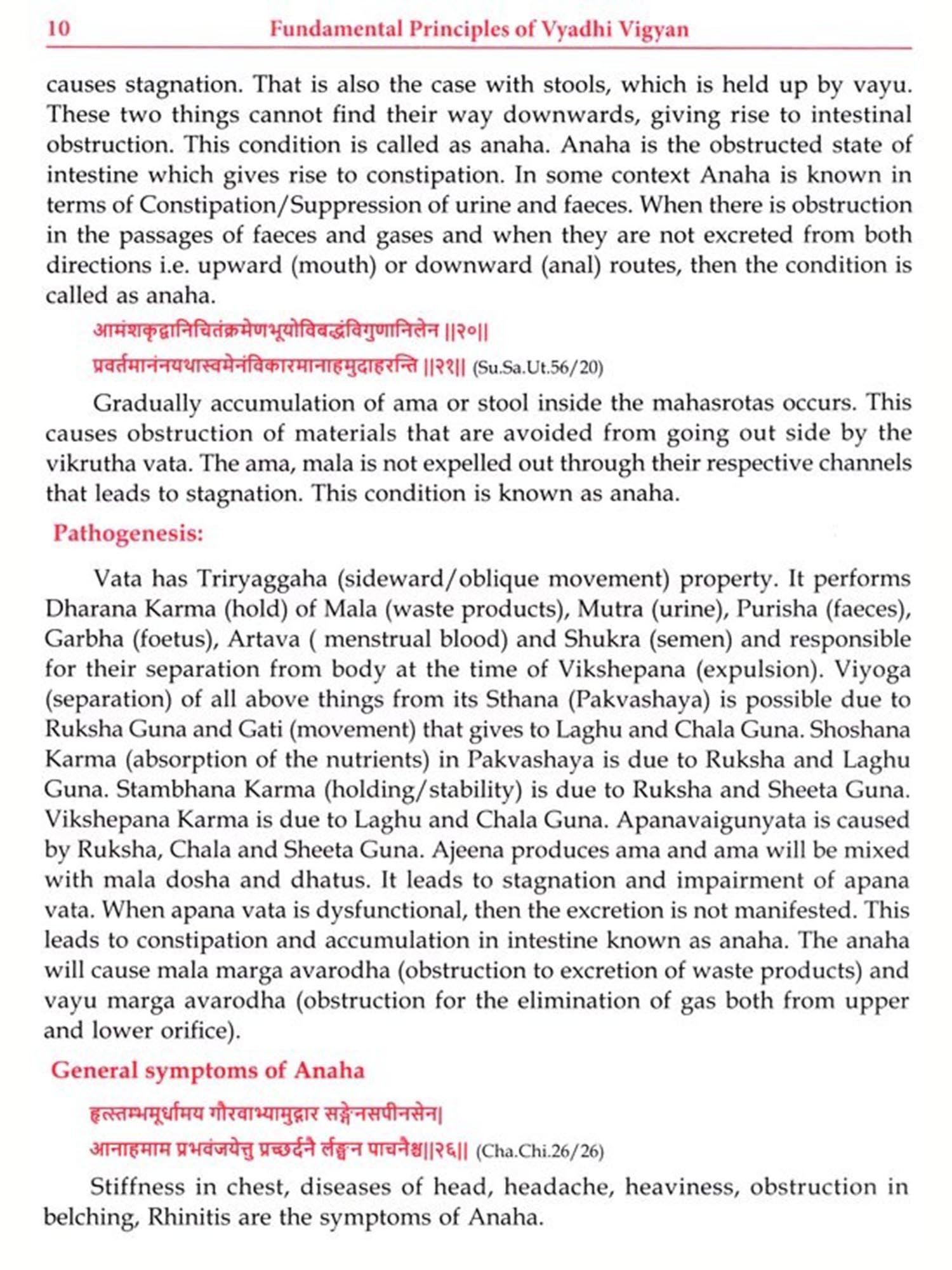 10 Fundamental Principles of Vyadhi Vigyan

causes stagnation. That is also the case with stools, which is held up by vayu. These two things cannot find their way downwards, giving rise to intestinal obstruction. This condition is called as anaha. Anaha is the obstructed state of intestine which gives rise to constipation. In some context Anaha is known in terms of Constipation/Suppression of urine and faeces. When there is obstruction in the passages of faeces and gases and when they are not excreted from both directions i.e. upward (mouth) or downward (anal) routes, then the condition is called as anaha.

आमंशकृद्वानिचितंक्रमेणभूयोविबद्धंविगुणानिलेन ||२०||
प्रवर्तमानंनयथास्वमेनंविकारमानाहमुदाहरन्ति ||२१|| (Su.Sa.Ut.56/20)

Gradually accumulation of ama or stool inside the mahasrotas occurs. This causes obstruction of materials that are avoided from going out side by the vikrutha vata. The ama, mala is not expelled out through their respective channels that leads to stagnation. This condition is known as anaha.

Pathogenesis:

Vata has Triryaggaha (sideward/oblique movement) property. It performs Dharana Karma (hold) of Mala (waste products), Mutra (urine), Purisha (faeces), Garbha (foetus), Artava ( menstrual blood) and Shukra (semen) and responsible for their separation from body at the time of Vikshepana (expulsion). Viyoga (separation) of all above things from its Sthana (Pakvashaya) is possible due to Ruksha Guna and Gati (movement) that gives to Laghu and Chala Guna. Shoshana Karma (absorption of the nutrients) in Pakvashaya is due to Ruksha and Laghu Guna. Stambhana Karma (holding/stability) is due to Ruksha and Sheeta Guna. Vikshepana Karma is due to Laghu and Chala Guna. Apanavaigunyata is caused by Ruksha, Chala and Sheeta Guna. Ajeena produces ama and ama will be mixed with mala dosha and dhatus. It leads to stagnation and impairment of apana vata. When apana vata is dysfunctional, then the excretion is not manifested. This leads to constipation and accumulation in intestine known as anaha. The anaha will cause mala marga avarodha (obstruction to excretion of waste products) and vayu marga avarodha (obstruction for the elimination of gas both from upper and lower orifice).

General symptoms of Anaha

हृत्स्तम्भमूर्धामय गौरवाभ्यामुद्गार सङ्गेनसपीनसेन|
आनाहमाम प्रभवंजयेत्तु प्रच्छर्दनै र्लङ्घन पाचनैश्च||२६|| (Cha.Chi.26/26)

Stiffness in chest, diseases of head, headache, heaviness, obstruction in belching, Rhinitis are the symptoms of Anaha.